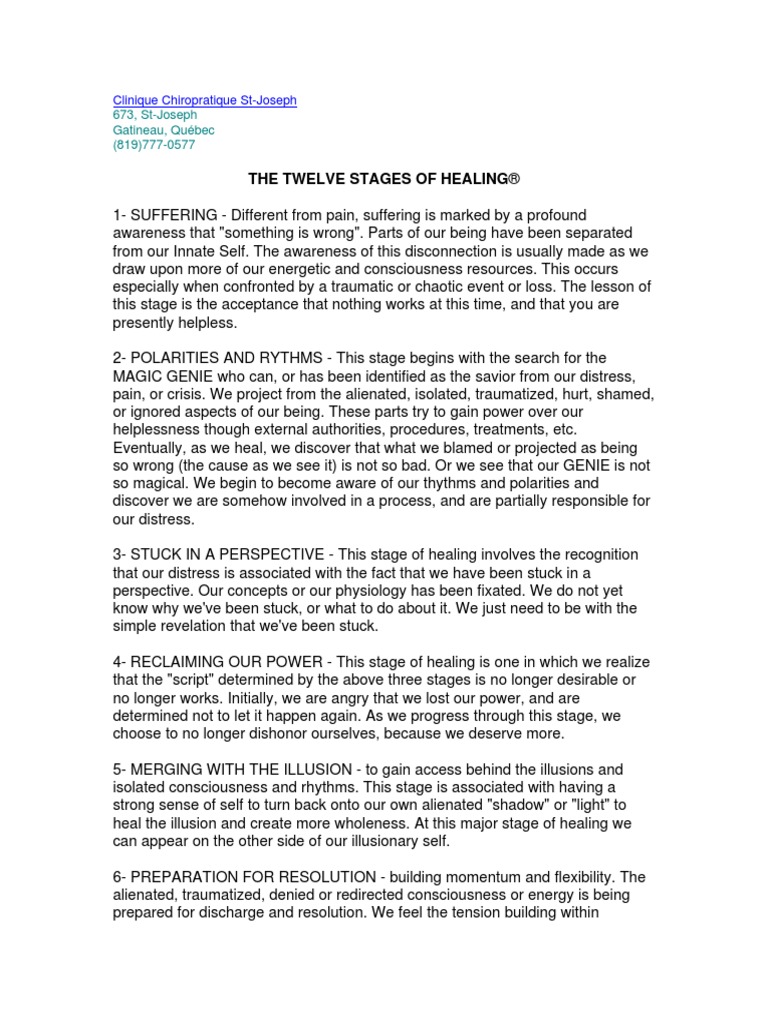 Clinique Chiropratique St-Joseph
673, St-Joseph
Gatineau, Québec
(819)777-0577

THE TWELVE STAGES OF HEALING®

1- SUFFERING - Different from pain, suffering is marked by a profound awareness that "something is wrong". Parts of our being have been separated from our Innate Self. The awareness of this disconnection is usually made as we draw upon more of our energetic and consciousness resources. This occurs especially when confronted by a traumatic or chaotic event or loss. The lesson of this stage is the acceptance that nothing works at this time, and that you are presently helpless.

2- POLARITIES AND RYTHMS - This stage begins with the search for the MAGIC GENIE who can, or has been identified as the savior from our distress, pain, or crisis. We project from the alienated, isolated, traumatized, hurt, shamed, or ignored aspects of our being. These parts try to gain power over our helplessness though external authorities, procedures, treatments, etc. Eventually, as we heal, we discover that what we blamed or projected as being so wrong (the cause as we see it) is not so bad. Or we see that our GENIE is not so magical. We begin to become aware of our thythms and polarities and discover we are somehow involved in a process, and are partially responsible for our distress.

3- STUCK IN A PERSPECTIVE - This stage of healing involves the recognition that our distress is associated with the fact that we have been stuck in a perspective. Our concepts or our physiology has been fixated. We do not yet know why we've been stuck, or what to do about it. We just need to be with the simple revelation that we've been stuck.

4- RECLAIMING OUR POWER - This stage of healing is one in which we realize that the "script" determined by the above three stages is no longer desirable or no longer works. Initially, we are angry that we lost our power, and are determined not to let it happen again. As we progress through this stage, we choose to no longer dishonor ourselves, because we deserve more.

5- MERGING WITH THE ILLUSION - to gain access behind the illusions and isolated consciousness and rhythms. This stage is associated with having a strong sense of self to turn back onto our own alienated "shadow" or "light" to heal the illusion and create more wholeness. At this major stage of healing we can appear on the other side of our illusionary self.

6- PREPARATION FOR RESOLUTION - building momentum and flexibility. The alienated, traumatized, denied or redirected consciousness or energy is being prepared for discharge and resolution. We feel the tension building within